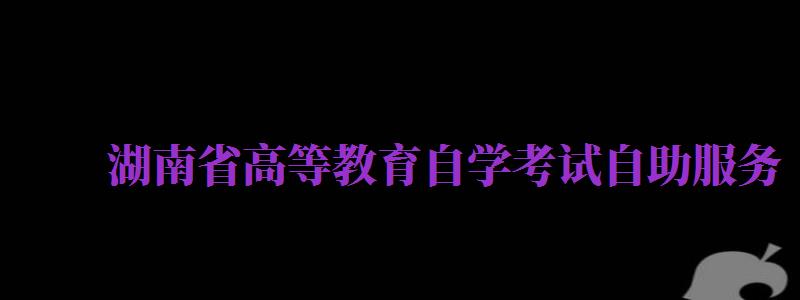 湖南省高等教育自学考试自助服务